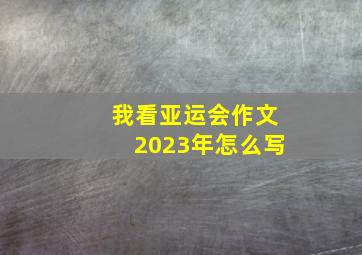 我看亚运会作文
2023年怎么写